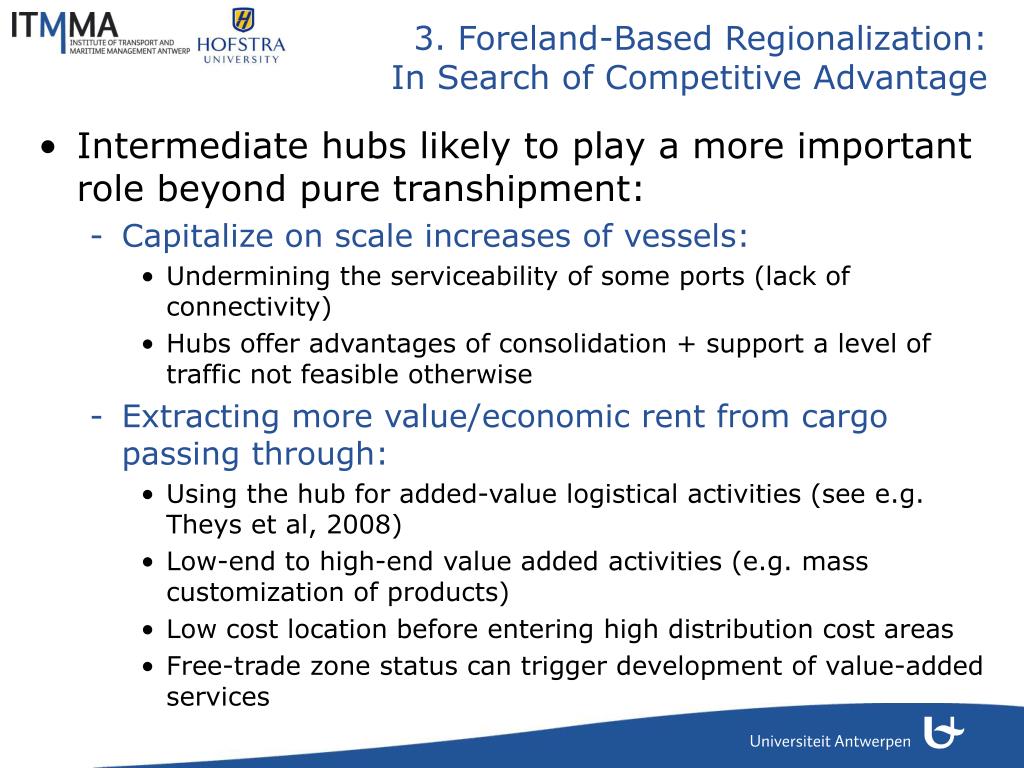 ITMMA
INSTITUTE OF TRANSPORT AND MARITIME MANAGEMENT ANTWERP

HOFSTRA UNIVERSITY

3. Foreland-Based Regionalization: In Search of Competitive Advantage

• Intermediate hubs likely to play a more important role beyond pure transhipment:
- Capitalize on scale increases of vessels:
• Undermining the serviceability of some ports (lack of connectivity)
• Hubs offer advantages of consolidation + support a level of traffic not feasible otherwise
- Extracting more value/economic rent from cargo passing through:
• Using the hub for added-value logistical activities (see e.g. Theys et al, 2008)
• Low-end to high-end value added activities (e.g. mass customization of products)
• Low cost location before entering high distribution cost areas
• Free-trade zone status can trigger development of value-added services

Universiteit Antwerpen